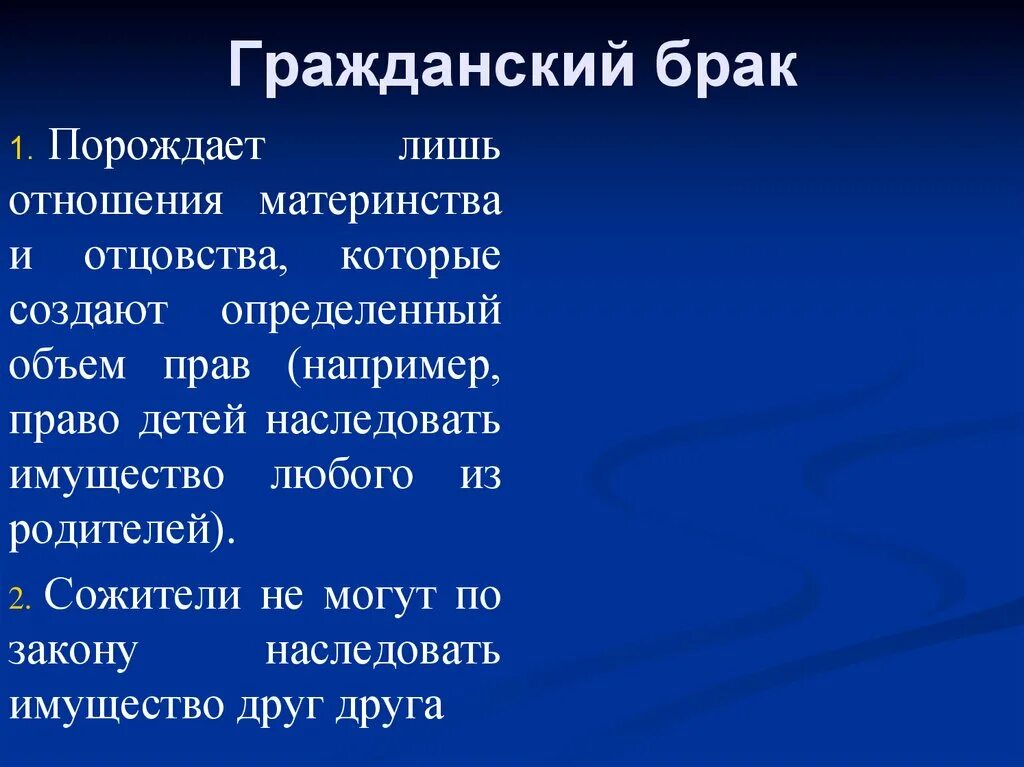 Гражданский брак

1. Порождает лишь отношения материнства и отцовства, которые создают определенный объем прав (например, право детей наследовать имущество любого из родителей).

2. Сожители не могут по закону наследовать имущество друг друга